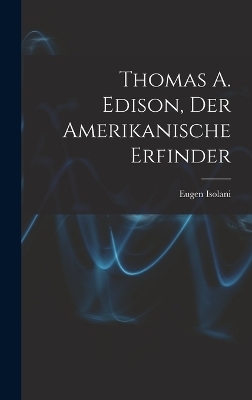 Thomas A. Edison, Der Amerikanische Erfinder

Eugen Isolani